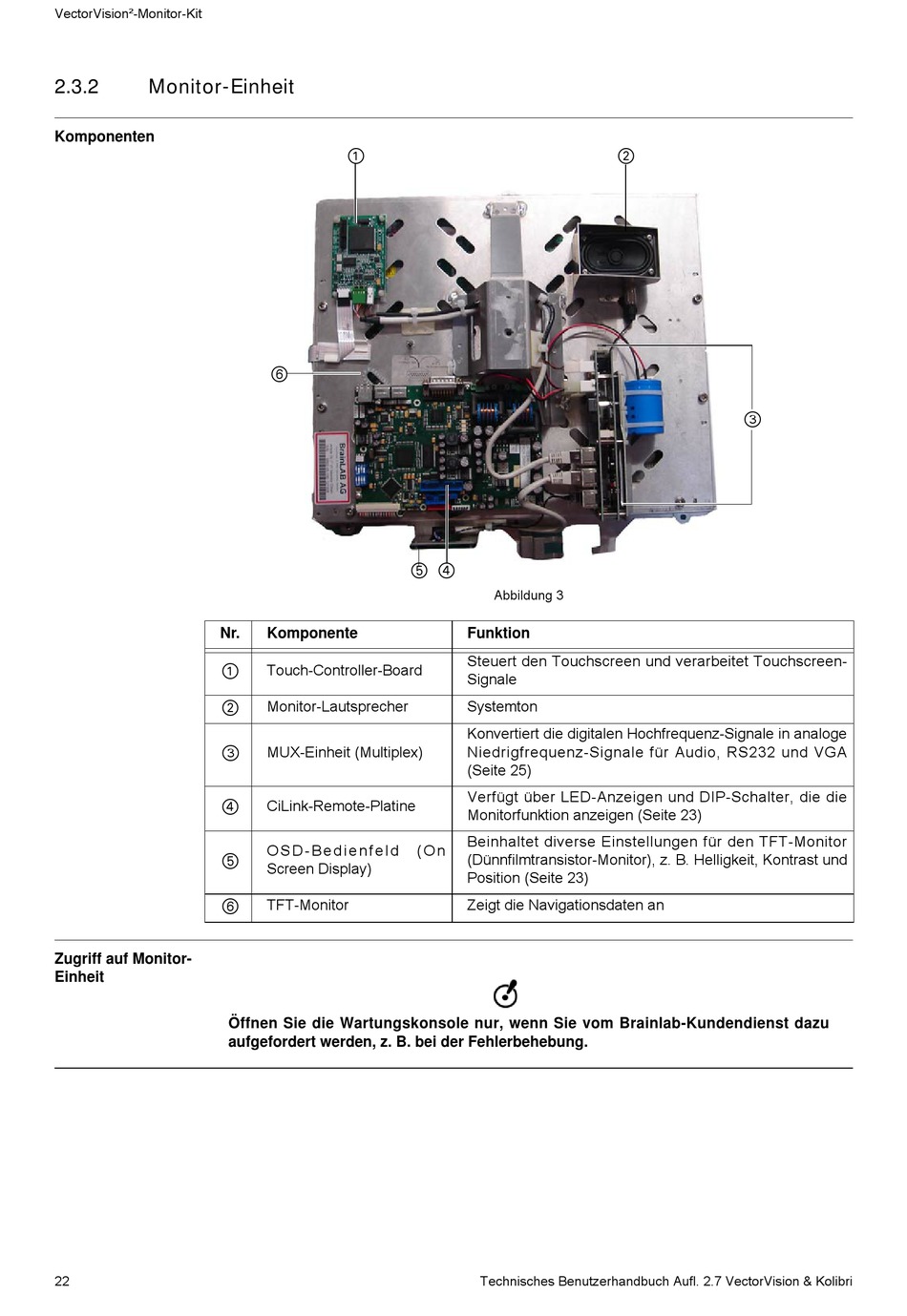 VectorVision²-Monitor-Kit

2.3.2 Monitor-Einheit

Komponenten

①
②
⑥
③
BrainLAB AG
⑤ ④

Abbildung 3

| Nr. | Komponente | Funktion |
|---|---|---|
| ① | Touch-Controller-Board | Steuert den Touchscreen und verarbeitet Touchscreen-Signale |
| ② | Monitor-Lautsprecher | Systemton |
| ③ | MUX-Einheit (Multiplex) | Konvertiert die digitalen Hochfrequenz-Signale in analoge Niedrigfrequenz-Signale für Audio, RS232 und VGA (Seite 25) |
| ④ | CiLink-Remote-Platine | Verfügt über LED-Anzeigen und DIP-Schalter, die die Monitorfunktion anzeigen (Seite 23) |
| ⑤ | OSD-Bedienfeld (On Screen Display) | Beinhaltet diverse Einstellungen für den TFT-Monitor (Dünnfilmtransistor-Monitor), z. B. Helligkeit, Kontrast und Position (Seite 23) |
| ⑥ | TFT-Monitor | Zeigt die Navigationsdaten an |

Zugriff auf Monitor-Einheit

Öffnen Sie die Wartungskonsole nur, wenn Sie vom Brainlab-Kundendienst dazu aufgefordert werden, z. B. bei der Fehlerbehebung.

22 Technisches Benutzerhandbuch Aufl. 2.7 VectorVision & Kolibri